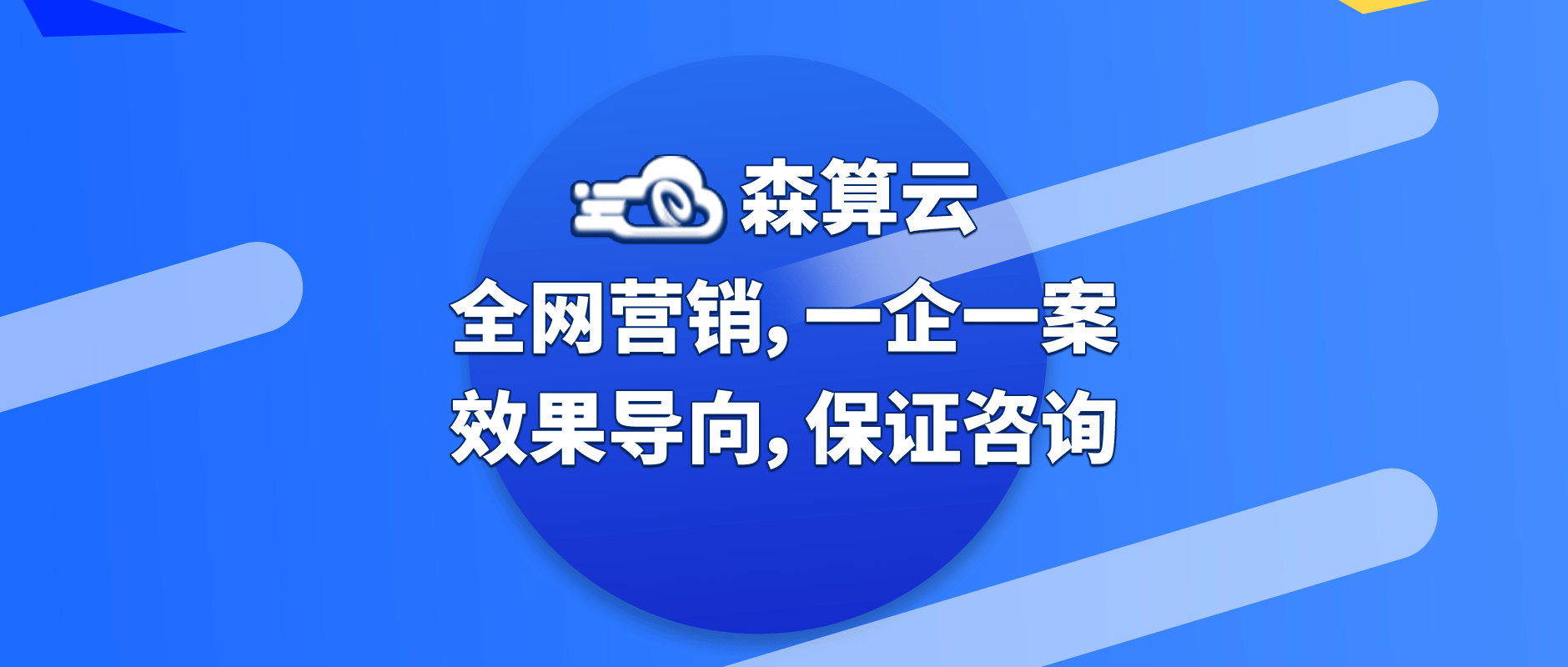 森算云

全网营销，一企一案
效果导向，保证咨询